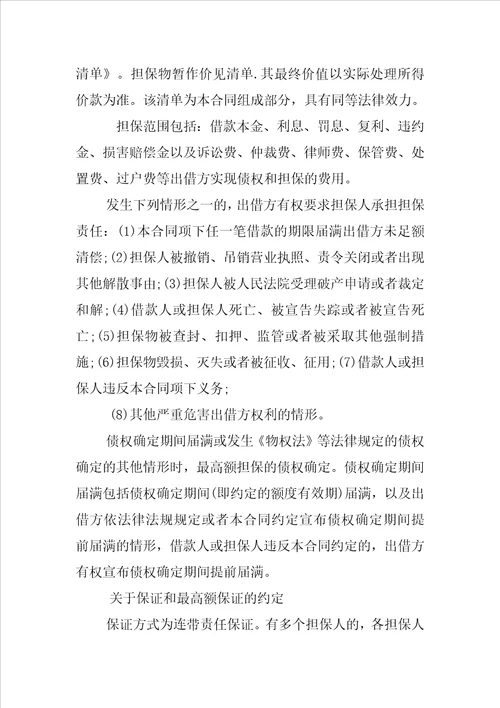 清单》。担保物暂作价见清单.其最终价值以实际处理所得价款为准。该清单为本合同组成部分，具有同等法律效力。

担保范围包括：借款本金、利息、罚息、复利、违约金、损害赔偿金以及诉讼费、仲裁费、律师费、保管费、处置费、过户费等出借方实现债权和担保的费用。

发生下列情形之一的，出借方有权要求担保人承担担保责任：(1)本合同项下任一笔借款的期限届满出借方未足额清偿;(2)担保人被撤销、吊销营业执照、责令关闭或者出现其他解散事由;(3)担保人被人民法院受理破产申请或者裁定和解;(4)借款人或担保人死亡、被宣告失踪或者被宣告死亡;(5)担保物被查封、扣押、监管或者被采取其他强制措施;(6)担保物毁损、灭失或者被征收、征用;(7)借款人或担保人违反本合同项下义务;

(8)其他严重危害出借方权利的情形。

债权确定期间届满或发生《物权法》等法律规定的债权确定的其他情形时，最高额担保的债权确定。债权确定期间届满包括债权确定期间(即约定的额度有效期)届满，以及出借方依法律法规规定或者本合同约定宣布债权确定期间提前届满的情形，借款人或担保人违反本合同约定的，出借方有权宣布债权确定期间提前届满。

关于保证和最高额保证的约定

保证方式为连带责任保证。有多个担保人的，各担保人